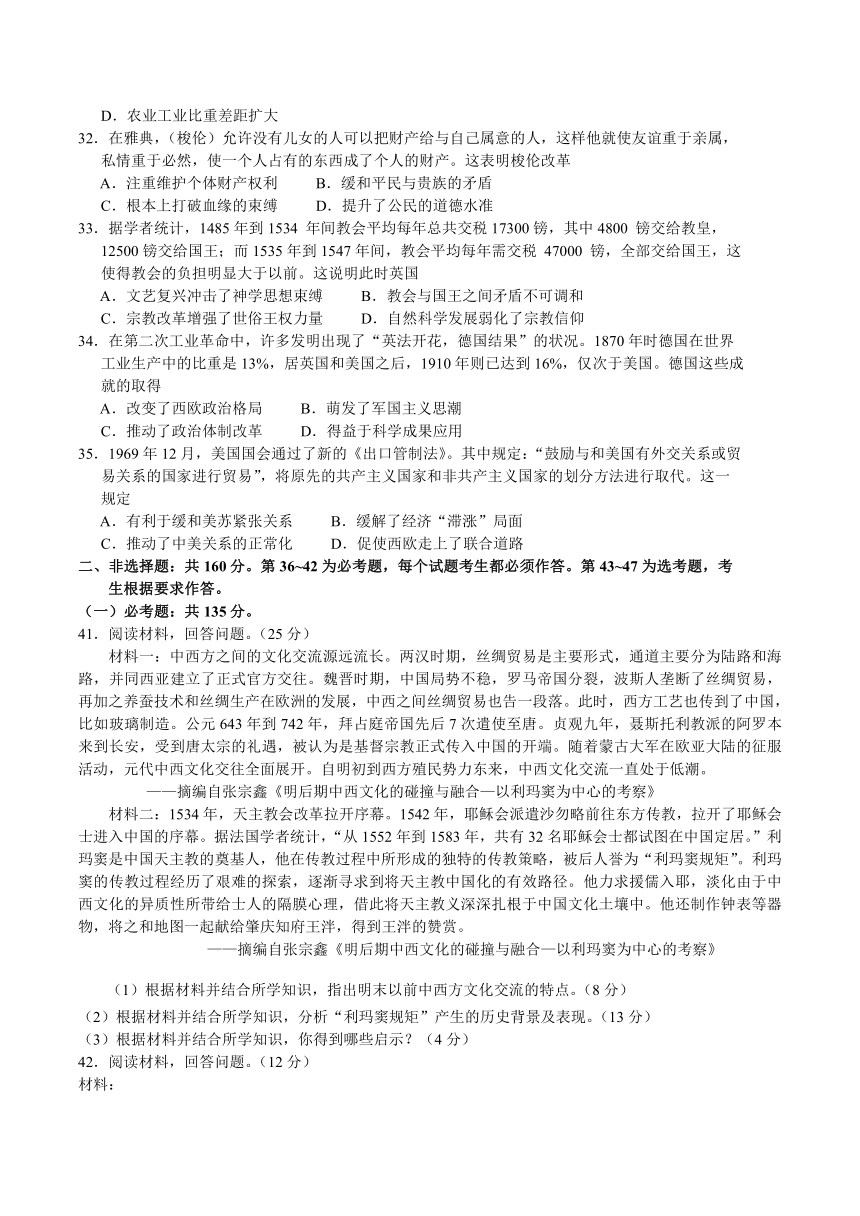 D．农业工业比重差距扩大

32．在雅典，(梭伦）允许没有儿女的人可以把财产给与自己属意的人，这样他就使友谊重于亲属，私情重于必然，使一个人占有的东西成了个人的财产。这表明梭伦改革

A．注重维护个体财产权利　　B．缓和平民与贵族的矛盾

C．根本上打破血缘的束缚　　D．提升了公民的道德水准

33．据学者统计，1485 年到 1534 年间教会平均每年总共交税 17300 镑，其中 4800 镑交给教皇，12500 镑交给国王；而 1535 年到 1547 年间，教会平均每年需交税 47000 镑，全部交给国王，这使得教会的负担明显大于以前。这说明此时英国

A．文艺复兴冲击了神学思想束缚　　B．教会与国王之间矛盾不可调和

C．宗教改革增强了世俗王权力量　　D．自然科学发展弱化了宗教信仰

34．在第二次工业革命中，许多发明出现了“英法开花，德国结果”的状况。1870 年时德国在世界工业生产中的比重是 13%，居英国和美国之后，1910 年则已达到 16%，仅次于美国。德国这些成就的取得

A．改变了西欧政治格局　　B．萌发了军国主义思潮

C．推动了政治体制改革　　D．得益于科学成果应用

35．1969 年 12 月，美国国会通过了新的《出口管制法》。其中规定：“鼓励与和美国有外交关系或贸易关系的国家进行贸易”，将原先的共产主义国家和非共产主义国家的划分方法进行取代。这一规定

A．有利于缓和美苏紧张关系　　B．缓解了经济“滞涨”局面

C．推动了中美关系的正常化　　D．促使西欧走上了联合道路

二、非选择题：共 160 分。第 36~42 为必考题，每个试题考生都必须作答。第 43~47 为选考题，考生根据要求作答。

（一）必考题：共 135 分。

41．阅读材料，回答问题。(25 分)

材料一：中西方之间的文化交流源远流长。两汉时期，丝绸贸易是主要形式，通道主要分为陆路和海路，并同西亚建立了正式官方交往。魏晋时期，中国局势不稳，罗马帝国分裂，波斯人垄断了丝绸贸易，再加之养蚕技术和丝绸生产在欧洲的发展，中西之间丝绸贸易也告一段落。此时，西方工艺也传到了中国，比如玻璃制造。公元 643 年到 742 年，拜占庭帝国先后 7 次遣使至唐。贞观九年，聂斯托利教派的阿罗本来到长安，受到唐太宗的礼遇，被认为是基督宗教正式传入中国的开端。随着蒙古大军在欧亚大陆的征服活动，元代中西文化交往全面展开。自明初到西方殖民势力东来，中西文化交流一直处于低潮。

——摘编自张宗鑫《明后期中西文化的碰撞与融合—以利玛窦为中心的考察》

材料二：1534 年，天主教会改革拉开序幕。1542 年，耶稣会派遣沙勿略前往东方传教，拉开了耶稣会士进入中国的序幕。据法国学者统计，“从 1552 年到 1583 年，共有 32 名耶稣会士都试图在中国定居。”利玛窦是中国天主教的奠基人，他在传教过程中所形成的独特的传教策略，被后人誉为“利玛窦规矩”。利玛窦的传教过程经历了艰难的探索，逐渐寻求到将天主教中国化的有效路径。他力求援儒入耶，淡化由于中西文化的异质性所带给士人的隔膜心理，借此将天主教义深深扎根于中国文化土壤中。他还制作钟表等器物，将之和地图一起献给肇庆知府王泮，得到王泮的赞赏。

——摘编自张宗鑫《明后期中西文化的碰撞与融合—以利玛窦为中心的考察》

(1）根据材料并结合所学知识，指出明末以前中西方文化交流的特点。(8 分)

(2）根据材料并结合所学知识，分析“利玛窦规矩”产生的历史背景及表现。(13 分)

(3）根据材料并结合所学知识，你得到哪些启示？（4 分)

42．阅读材料，回答问题。(12 分)

材料：